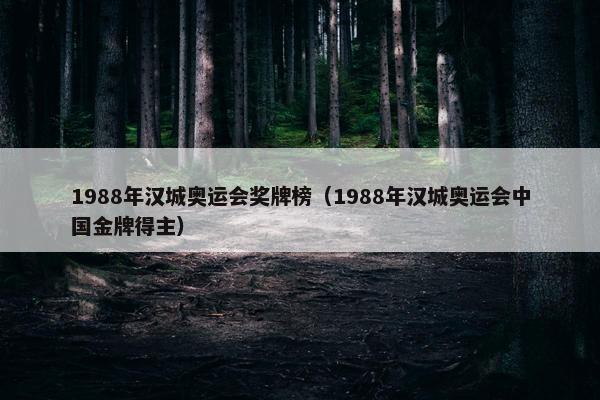 1988年汉城奥运会奖牌榜（1988年汉城奥运会中国金牌得主）